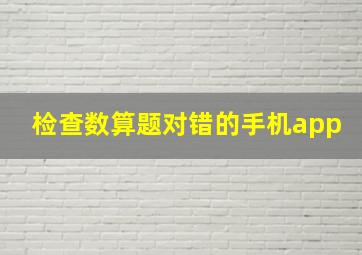 检查数算题对错的手机app